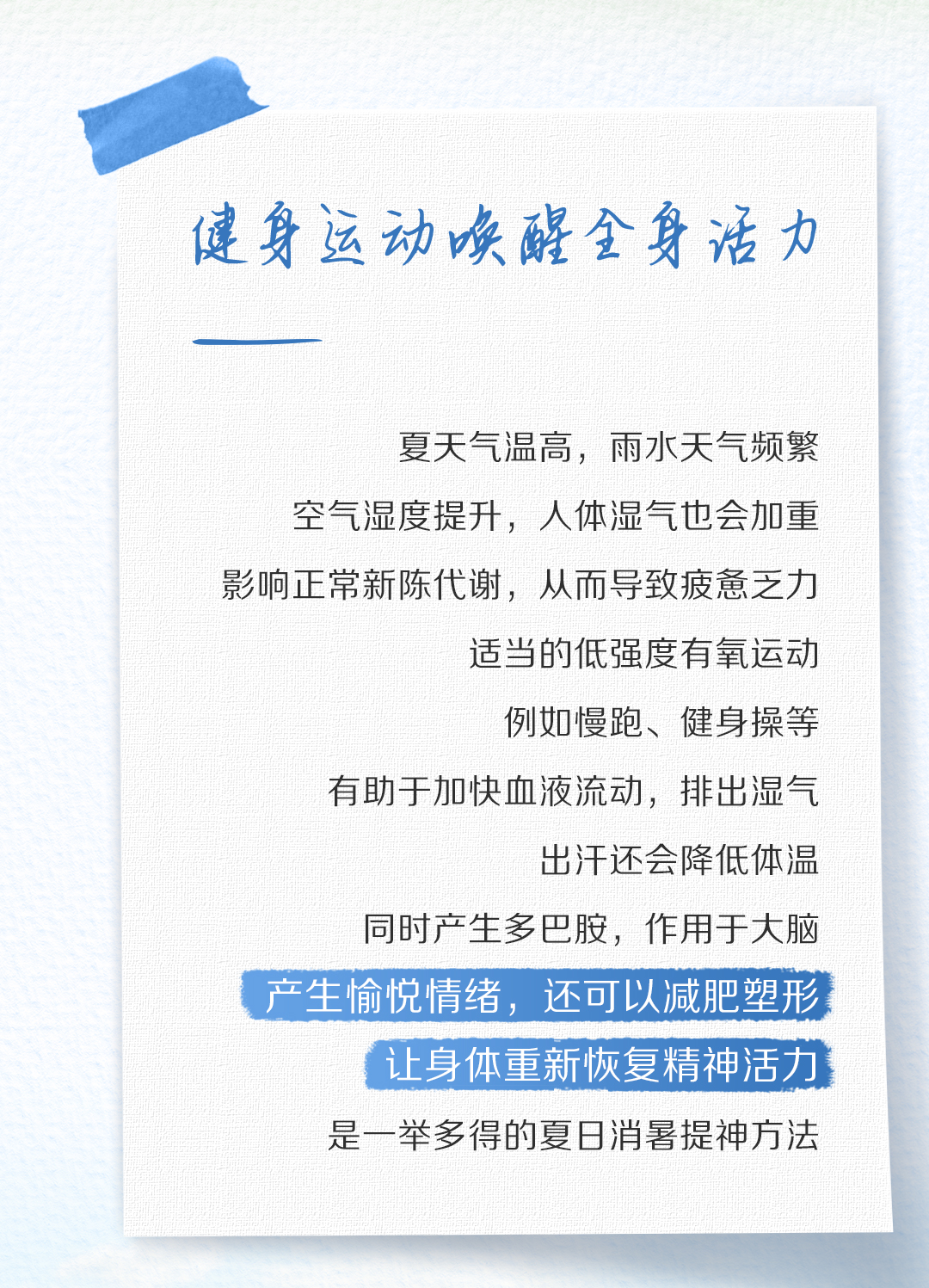 健身运动唤醒全身活力

夏天气温高，雨水天气频繁

空气湿度提升，人体湿气也会加重

影响正常新陈代谢，从而导致疲惫乏力

适当的低强度有氧运动

例如慢跑、健身操等

有助于加快血液流动，排出湿气

出汗还会降低体温

同时产生多巴胺，作用于大脑

产生愉悦情绪，还可以减肥塑形

让身体重新恢复精神活力

是一举多得的夏日消暑提神方法